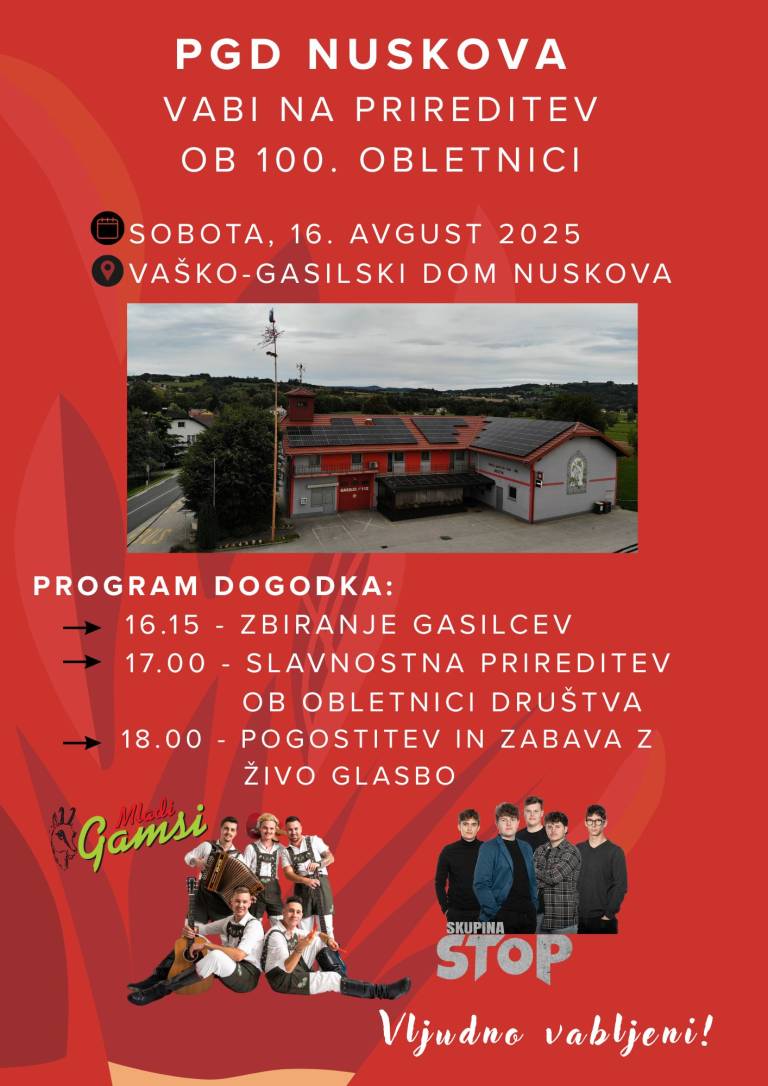 PGD NUSKOVA
VABI NA PRIREDITEV
OB 100. OBLETNICI

SOBOTA, 16. AVGUST 2025
VAŠKO-GASILSKI DOM NUSKOVA

PROGRAM DOGODKA:
→ 16.15 - ZBIRANJE GASILCEV
→ 17.00 - SLAVNOSTNA PRIREDITEV OB OBLETNICI DRUŠTVA
→ 18.00 - POGOSTITEV IN ZABAVA Z ŽIVO GLASBO

Mladi Gamsi

SKUPINA
STOP

Vljudno vabljeni!